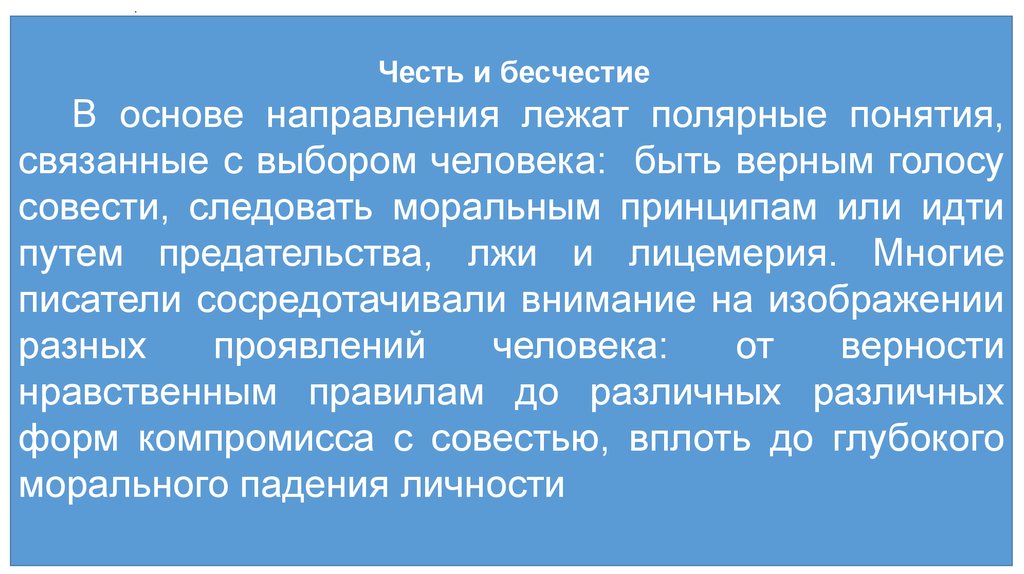 Честь и бесчестие

В основе направления лежат полярные понятия, связанные с выбором человека: быть верным голосу совести, следовать моральным принципам или идти путем предательства, лжи и лицемерия. Многие писатели сосредотачивали внимание на изображении разных проявлений человека: от верности нравственным правилам до различных различных форм компромисса с совестью, вплоть до глубокого морального падения личности